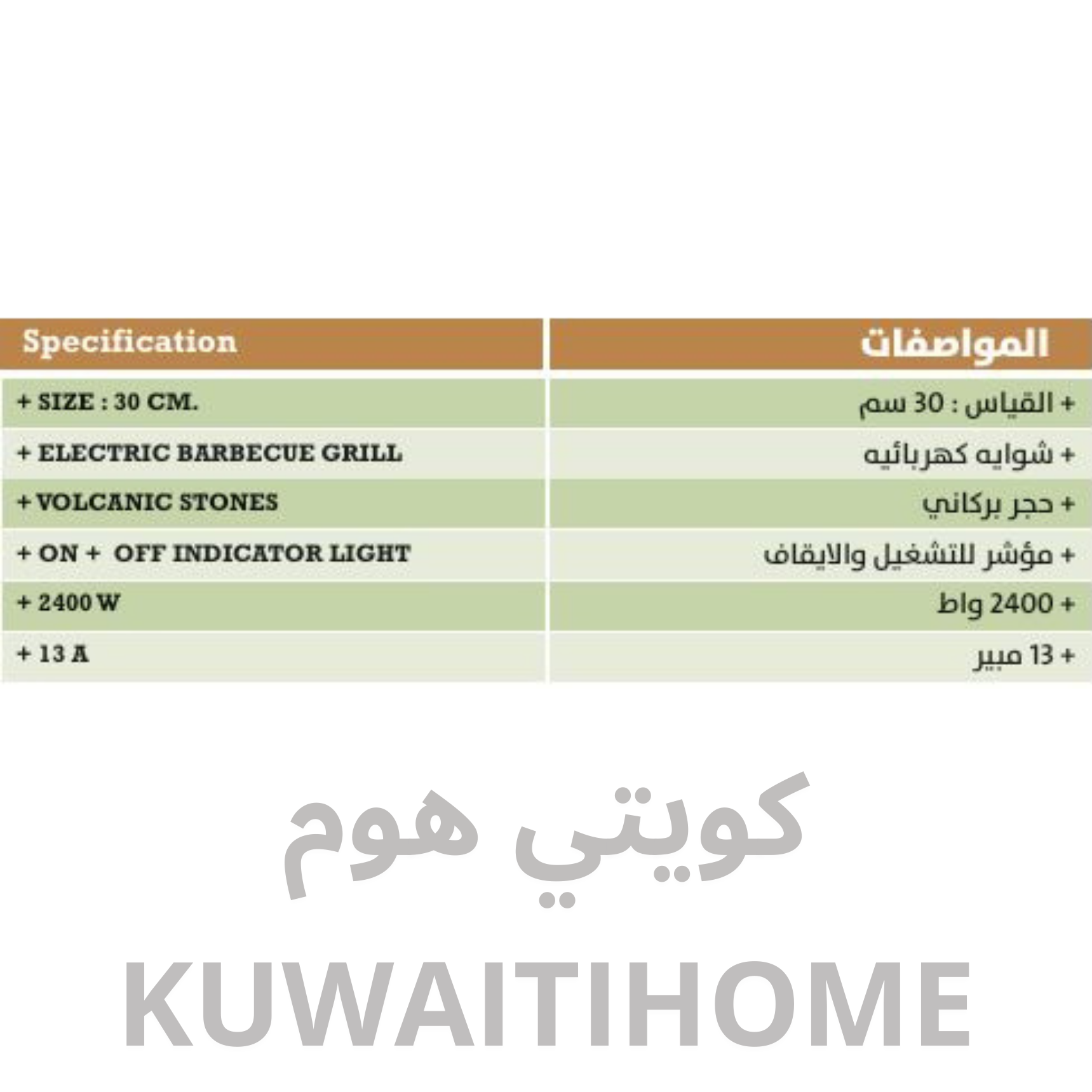 | Specification | المواصفات |
|---|---|
| + SIZE : 30 CM. | + القياس : 30 سم |
| + ELECTRIC BARBECUE GRILL | + شوايه كهربائيه |
| + VOLCANIC STONES | + حجر بركاني |
| + ON + OFF INDICATOR LIGHT | + مؤشر للتشغيل والايقاف |
| + 2400 W | + 2400 واط |
| + 13 A | + 13 مبير |

كويتي هوم

KUWAITIHOME